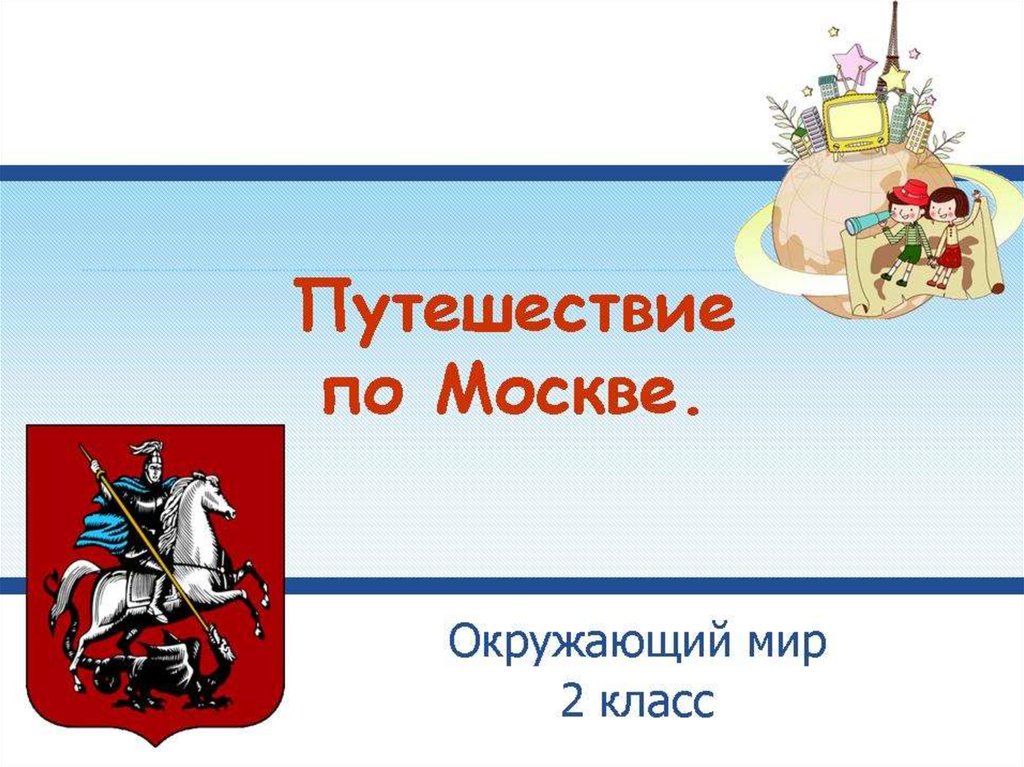 Путешествие по Москве.

Окружающий мир
2 класс